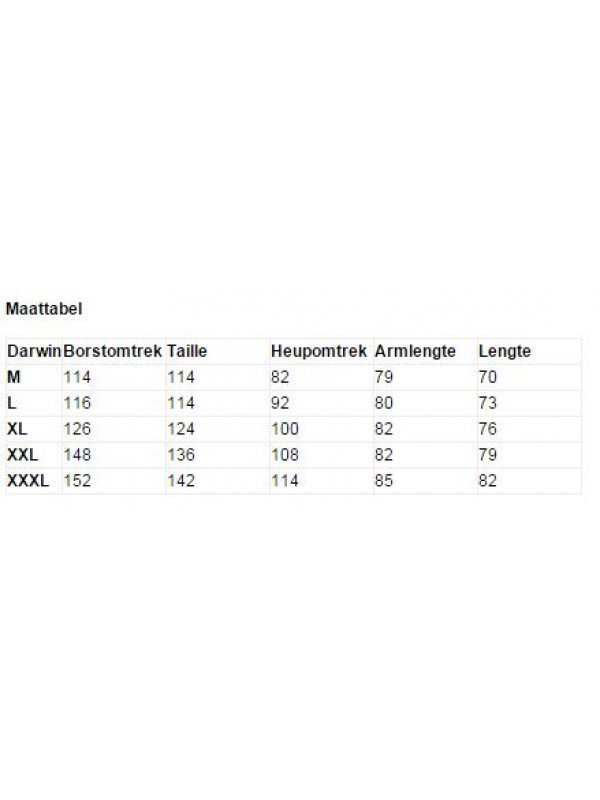 Maattabel

| Darwin | Borstomtrek | Taille | Heupomtrek | Armlengte | Lengte |
|---|---|---|---|---|---|
| M | 114 | 114 | 82 | 79 | 70 |
| L | 116 | 114 | 92 | 80 | 73 |
| XL | 126 | 124 | 100 | 82 | 76 |
| XXL | 148 | 136 | 108 | 82 | 79 |
| XXXL | 152 | 142 | 114 | 85 | 82 |